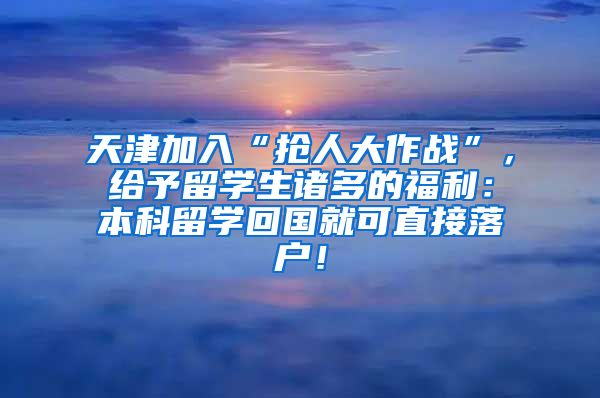 天津加入“抢人大作战”，给予留学生诸多的福利：本科留学回国就可直接落户！